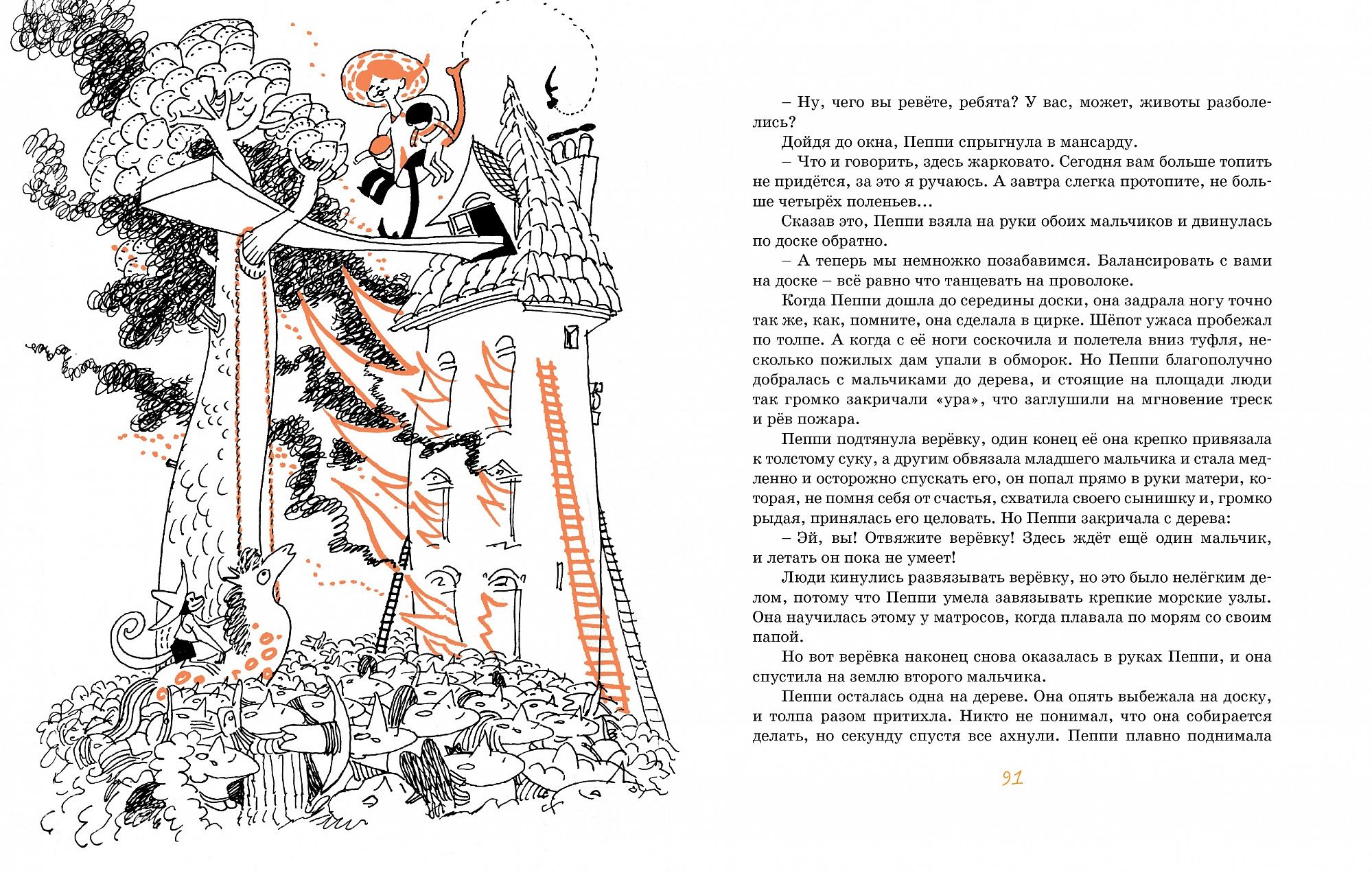 – Ну, чего вы ревёте, ребята? У вас, может, животы разболелись?

Дойдя до окна, Пеппи спрыгнула в мансарду.

– Что и говорить, здесь жарковато. Сегодня вам больше топить не придётся, за это я ручаюсь. А завтра слегка протопите, не больше четырёх поленьев…

Сказав это, Пеппи взяла на руки обоих мальчиков и двинулась по доске обратно.

– А теперь мы немножко позабавимся. Балансировать с вами на доске – всё равно что танцевать на проволоке.

Когда Пеппи дошла до середины доски, она задрала ногу точно так же, как, помните, она сделала в цирке. Шёпот ужаса пробежал по толпе. А когда с её ноги соскочила и полетела вниз туфля, несколько пожилых дам упали в обморок. Но Пеппи благополучно добралась с мальчиками до дерева, и стоящие на площади люди так громко закричали «ура», что заглушили на мгновение треск и рёв пожара.

Пеппи подтянула верёвку, один конец её она крепко привязала к толстому суку, а другим обвязала младшего мальчика и стала медленно и осторожно спускать его, он попал прямо в руки матери, которая, не помня себя от счастья, схватила своего сынишку и, громко рыдая, принялась его целовать. Но Пеппи закричала с дерева:

– Эй, вы! Отвяжите верёвку! Здесь ждёт ещё один мальчик, и летать он пока не умеет!

Люди кинулись развязывать верёвку, но это было нелёгким делом, потому что Пеппи умела завязывать крепкие морские узлы. Она научилась этому у матросов, когда плавала по морям со своим папой.

Но вот верёвка наконец снова оказалась в руках Пеппи, и она спустила на землю второго мальчика.

Пеппи осталась одна на дереве. Она опять выбежала на доску, и толпа разом притихла. Никто не понимал, что она собирается делать, но секунду спустя все ахнули. Пеппи плавно поднимала

91